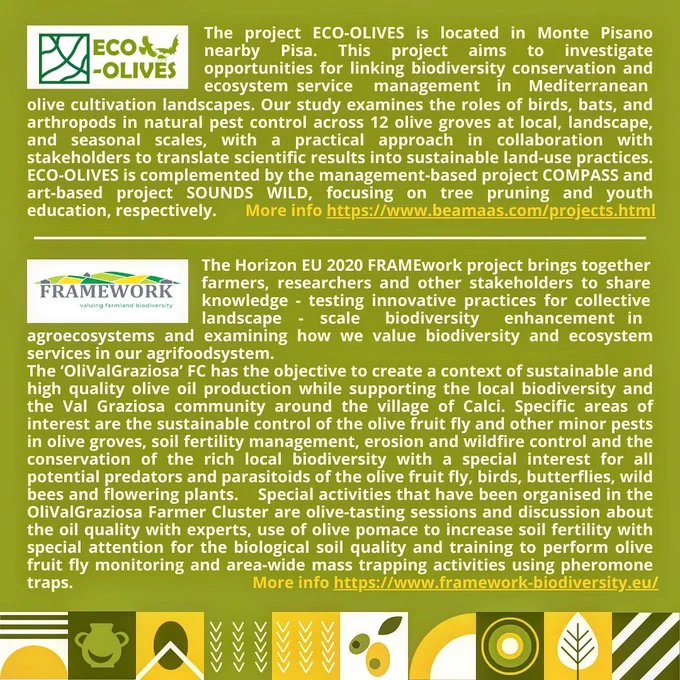 ECO -OLIVES

The project ECO-OLIVES is located in Monte Pisano nearby Pisa. This project aims to investigate opportunities for linking biodiversity conservation and ecosystem service management in Mediterranean olive cultivation landscapes. Our study examines the roles of birds, bats, and arthropods in natural pest control across 12 olive groves at local, landscape, and seasonal scales, with a practical approach in collaboration with stakeholders to translate scientific results into sustainable land-use practices. ECO-OLIVES is complemented by the management-based project COMPASS and art-based project SOUNDS WILD, focusing on tree pruning and youth education, respectively. More info https://www.beamaas.com/projects.html

FRAMEWORK
valuing farmland biodiversity

The Horizon EU 2020 FRAMEwork project brings together farmers, researchers and other stakeholders to share knowledge - testing innovative practices for collective landscape - scale biodiversity enhancement in agroecosystems and examining how we value biodiversity and ecosystem services in our agrifoodsystem.
The 'OliValGraziosa' FC has the objective to create a context of sustainable and high quality olive oil production while supporting the local biodiversity and the Val Graziosa community around the village of Calci. Specific areas of interest are the sustainable control of the olive fruit fly and other minor pests in olive groves, soil fertility management, erosion and wildfire control and the conservation of the rich local biodiversity with a special interest for all potential predators and parasitoids of the olive fruit fly, birds, butterflies, wild bees and flowering plants. Special activities that have been organised in the OliValGraziosa Farmer Cluster are olive-tasting sessions and discussion about the oil quality with experts, use of olive pomace to increase soil fertility with special attention for the biological soil quality and training to perform olive fruit fly monitoring and area-wide mass trapping activities using pheromone traps. More info https://www.framework-biodiversity.eu/